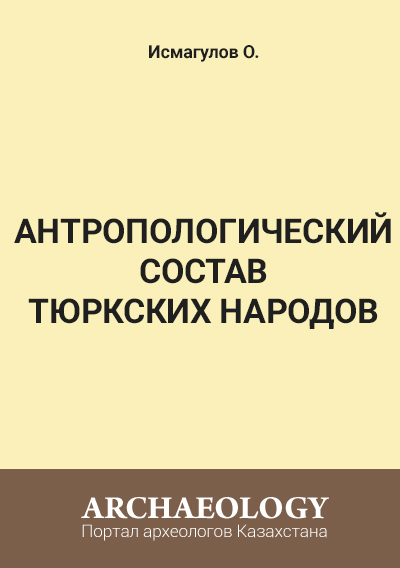 Исмагулов О.

АНТРОПОЛОГИЧЕСКИЙ СОСТАВ ТЮРКСКИХ НАРОДОВ

ARCHAEOLOGY
Портал археологов Казахстана